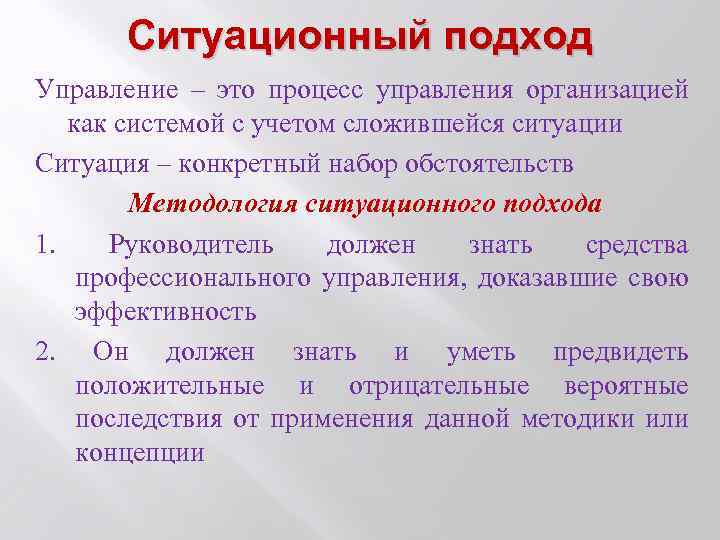 Ситуационный подход

Управление – это процесс управления организацией как системой с учетом сложившейся ситуации

Ситуация – конкретный набор обстоятельств

Методология ситуационного подхода

1. Руководитель должен знать средства профессионального управления, доказавшие свою эффективность

2. Он должен знать и уметь предвидеть положительные и отрицательные вероятные последствия от применения данной методики или концепции